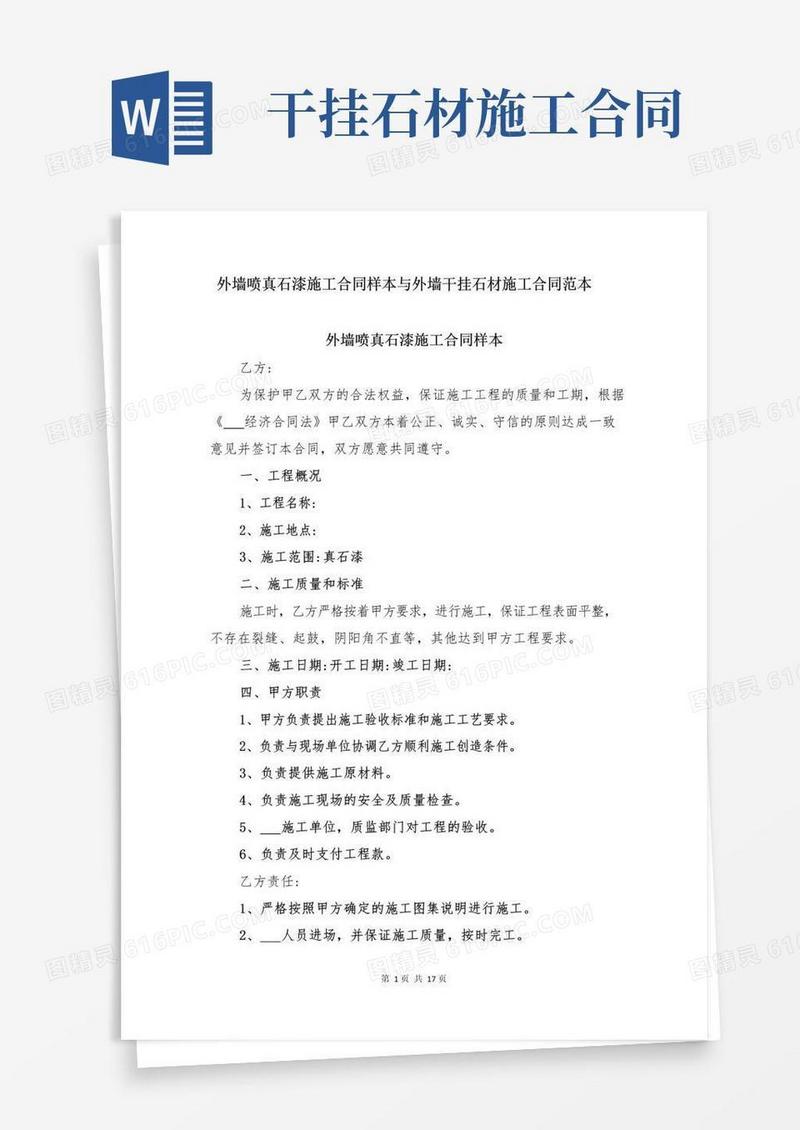 W

干挂石材施工合同

外墙喷真石漆施工合同样本与外墙干挂石材施工合同范本

外墙喷真石漆施工合同样本

乙方:

为保护甲乙双方的合法权益，保证施工工程的质量和工期，根据《___经济合同法》甲乙双方本着公正、诚实、守信的原则达成一致意见并签订本合同，双方愿意共同遵守。

一、工程概况

1、工程名称:

2、施工地点:

3、施工范围:真石漆

二、施工质量和标准

施工时，乙方严格按着甲方要求，进行施工，保证工程表面平整，不存在裂缝、起鼓，阴阳角不直等，其他达到甲方工程要求。

三、施工日期:开工日期:竣工日期:

四、甲方职责

1、甲方负责提出施工验收标准和施工工艺要求。

2、负责与现场单位协调乙方顺利施工创造条件。

3、负责提供施工原材料。

4、负责施工现场的安全及质量检查。

5、___施工单位，质监部门对工程的验收。

6、负责及时支付工程款。

乙方责任:

1、严格按照甲方确定的施工图集说明进行施工。

2、___人员进场，并保证施工质量，按时完工。

第 1 页 共 17 页

图精灵 616PIC.COM